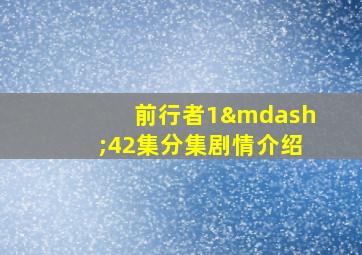 前行者1&mdash;42集分集剧情介绍